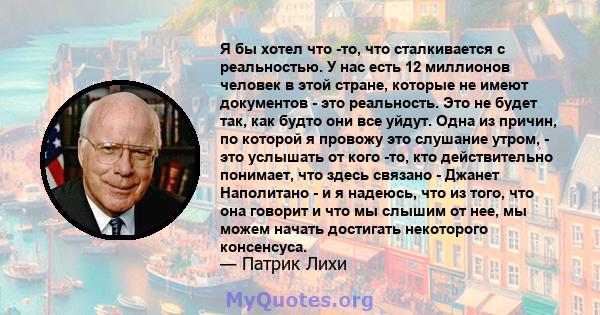 Я бы хотел что -то, что сталкивается с реальностью. У нас есть 12 миллионов человек в этой стране, которые не имеют документов - это реальность. Это не будет так, как будто они все уйдут. Одна из причин, по которой я провожу это слушание утром, - это услышать от кого -то, кто действительно понимает, что здесь связано - Джанет Наполитано - и я надеюсь, что из того, что она говорит и что мы слышим от нее, мы можем начать достигать некоторого консенсуса.
— Патрик Лихи

MyQuotes.org